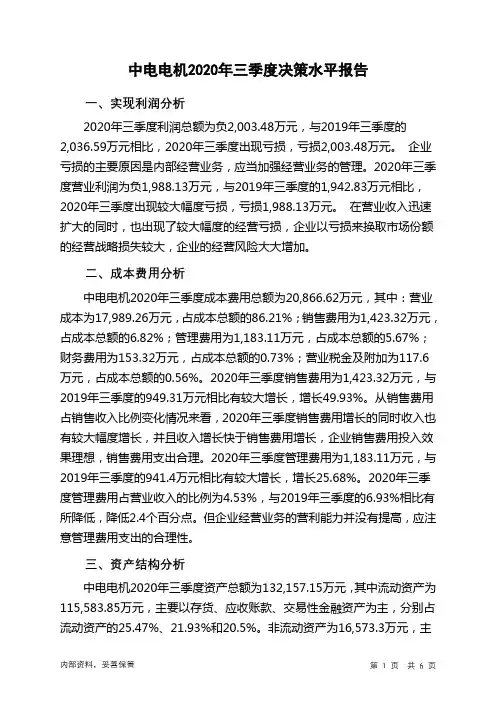 中电电机2020年三季度决策水平报告

一、实现利润分析

2020年三季度利润总额为负2,003.48万元，与2019年三季度的2,036.59万元相比，2020年三季度出现亏损，亏损2,003.48万元。 企业亏损的主要原因是内部经营业务，应当加强经营业务的管理。2020年三季度营业利润为负1,988.13万元，与2019年三季度的1,942.83万元相比，2020年三季度出现较大幅度亏损，亏损1,988.13万元。 在营业收入迅速扩大的同时，也出现了较大幅度的经营亏损，企业以亏损来换取市场份额的经营战略损失较大，企业的经营风险大大增加。

二、成本费用分析

中电电机2020年三季度成本费用总额为20,866.62万元，其中：营业成本为17,989.26万元，占成本总额的86.21%；销售费用为1,423.32万元，占成本总额的6.82%；管理费用为1,183.11万元，占成本总额的5.67%；财务费用为153.32万元，占成本总额的0.73%；营业税金及附加为117.6万元，占成本总额的0.56%。2020年三季度销售费用为1,423.32万元，与2019年三季度的949.31万元相比有较大增长，增长49.93%。从销售费用占销售收入比例变化情况来看，2020年三季度销售费用增长的同时收入也有较大幅度增长，并且收入增长快于销售费用增长，企业销售费用投入效果理想，销售费用支出合理。2020年三季度管理费用为1,183.11万元，与2019年三季度的941.4万元相比有较大增长，增长25.68%。2020年三季度管理费用占营业收入的比例为4.53%，与2019年三季度的6.93%相比有所降低，降低2.4个百分点。但企业经营业务的营利能力并没有提高，应注意管理费用支出的合理性。

三、资产结构分析

中电电机2020年三季度资产总额为132,157.15万元，其中流动资产为115,583.85万元，主要以存货、应收账款、交易性金融资产为主，分别占流动资产的25.47%、21.93%和20.5%。非流动资产为16,573.3万元，主

内部资料，妥善保管

第 1 页 共 6 页